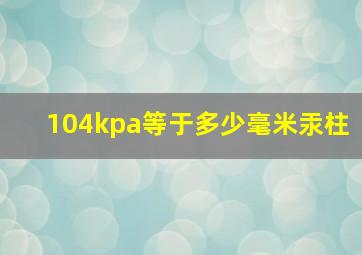 104kpa等于多少毫米汞柱